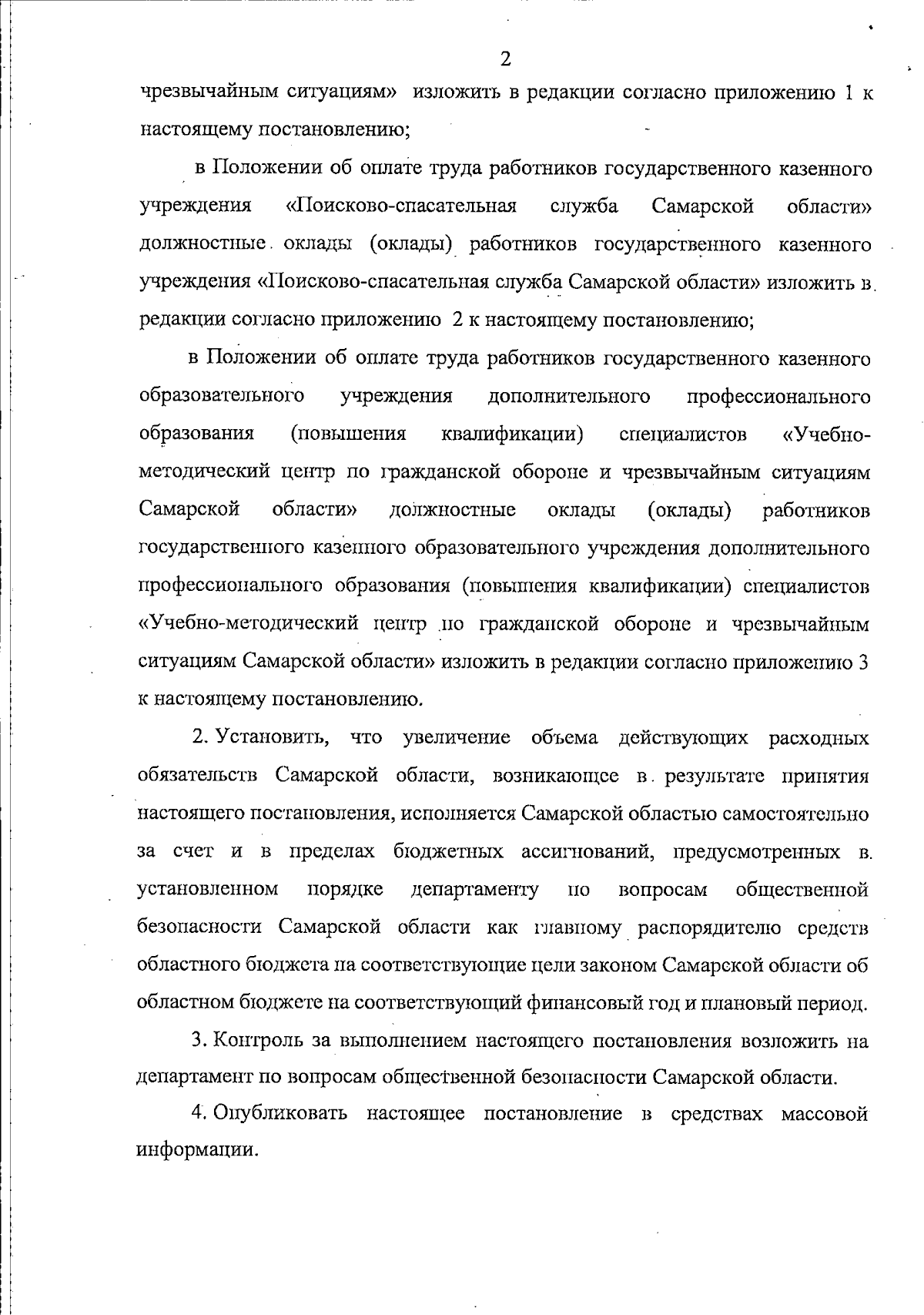 2

чрезвычайным ситуациям» изложить в редакции согласно приложению 1 к настоящему постановлению;

в Положении об оплате труда работников государственного казенного учреждения «Поисково-спасательная служба Самарской области» должностные оклады (оклады) работников государственного казенного учреждения «Поисково-спасательная служба Самарской области» изложить в редакции согласно приложению 2 к настоящему постановлению;

в Положении об оплате труда работников государственного казенного образовательного учреждения дополнительного профессионального образования (повышения квалификации) специалистов «Учебно-методический центр по гражданской обороне и чрезвычайным ситуациям Самарской области» должностные оклады (оклады) работников государственного казенного образовательного учреждения дополнительного профессионального образования (повышения квалификации) специалистов «Учебно-методический центр по гражданской обороне и чрезвычайным ситуациям Самарской области» изложить в редакции согласно приложению 3 к настоящему постановлению.

2. Установить, что увеличение объема действующих расходных обязательств Самарской области, возникающее в результате принятия настоящего постановления, исполняется Самарской областью самостоятельно за счет и в пределах бюджетных ассигнований, предусмотренных в установленном порядке департаменту по вопросам общественной безопасности Самарской области как главному распорядителю средств областного бюджета на соответствующие цели законом Самарской области об областном бюджете на соответствующий финансовый год и плановый период.

3. Контроль за выполнением настоящего постановления возложить на департамент по вопросам общественной безопасности Самарской области.

4. Опубликовать настоящее постановление в средствах массовой информации.